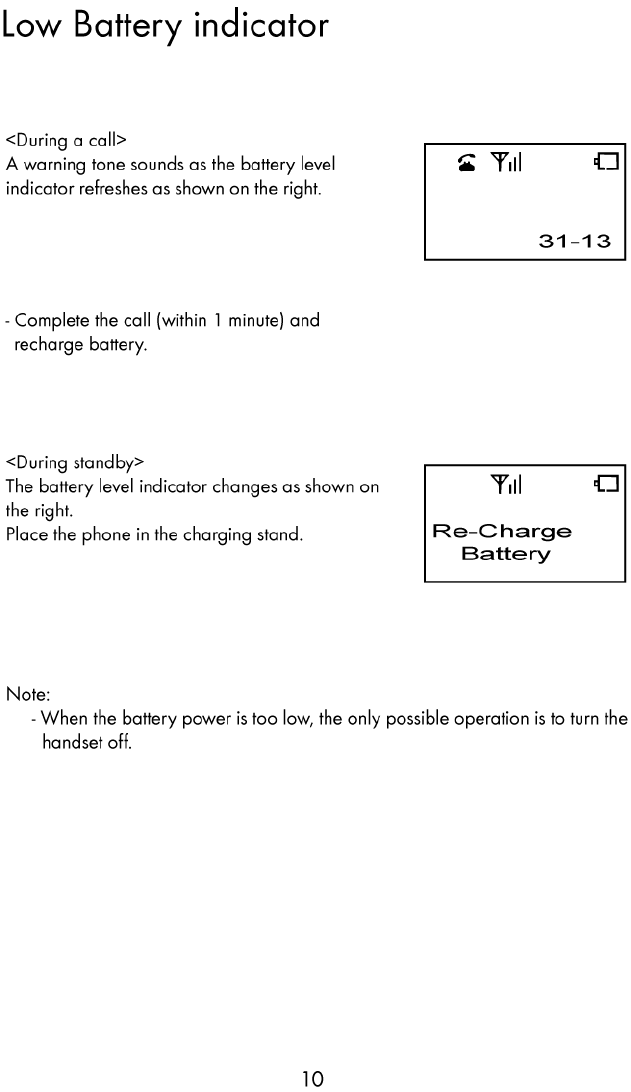 Low Battery indicator

<During a call>
A warning tone sounds as the battery level indicator refreshes as shown on the right.

31-13

- Complete the call (within 1 minute) and recharge battery.

<During standby>
The battery level indicator changes as shown on the right.
Place the phone in the charging stand.

Re-Charge
Battery

Note:
- When the battery power is too low, the only possible operation is to turn the handset off.

10